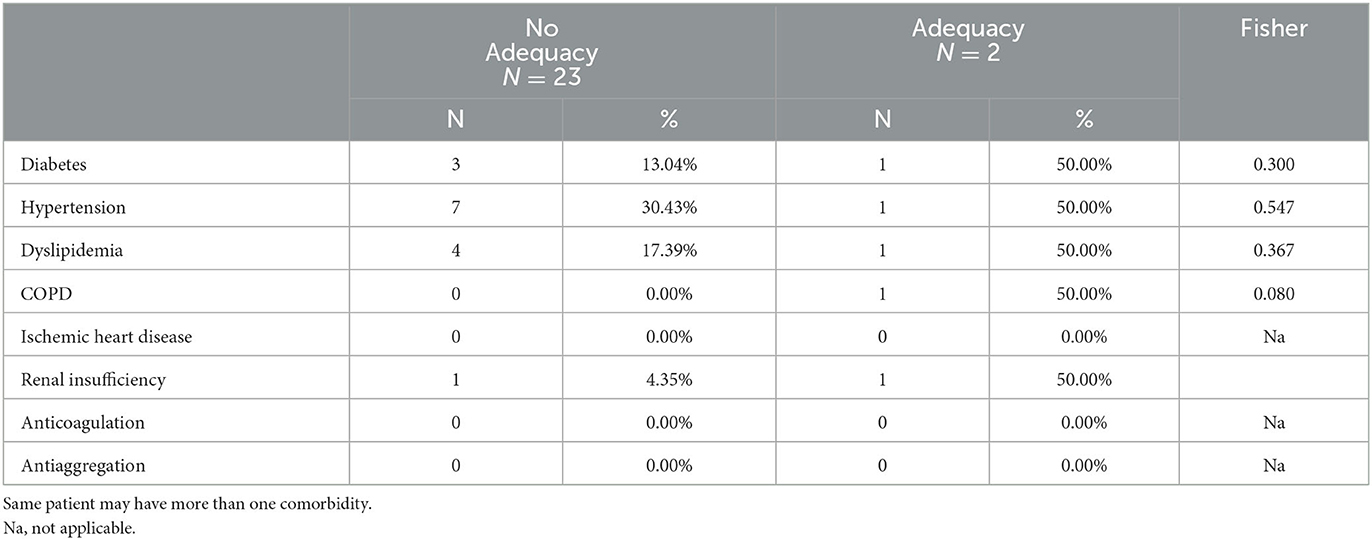 |  | No Adequacy $N = 23$ |  | Adequacy $N = 2$ |  | Fisher |
|---|---|---|---|---|---|
|  | N | % | N | % |  |
| Diabetes | 3 | 13.04% | 1 | 50.00% | 0.300 |
| Hypertension | 7 | 30.43% | 1 | 50.00% | 0.547 |
| Dyslipidemia | 4 | 17.39% | 1 | 50.00% | 0.367 |
| COPD | 0 | 0.00% | 1 | 50.00% | 0.080 |
| Ischemic heart disease | 0 | 0.00% | 0 | 0.00% | Na |
| Renal insufficiency | 1 | 4.35% | 1 | 50.00% |  |
| Anticoagulation | 0 | 0.00% | 0 | 0.00% | Na |
| Antiaggregation | 0 | 0.00% | 0 | 0.00% | Na |

Same patient may have more than one comorbidity.
Na, not applicable.